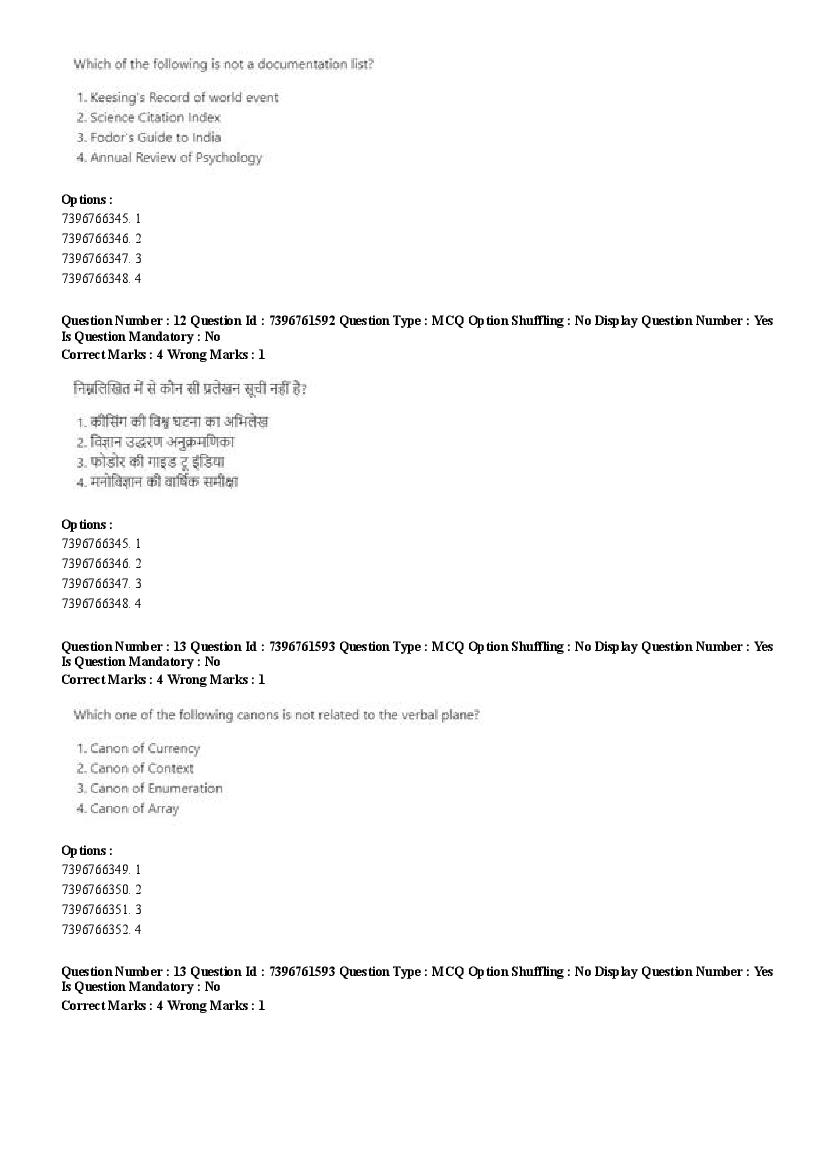 Which of the following is not a documentation list?

1. Keesing's Record of world event
2. Science Citation Index
3. Fodor's Guide to India
4. Annual Review of Psychology

Options :
7396766345. 1
7396766346. 2
7396766347. 3
7396766348. 4

Question Number : 12 Question Id : 7396761592 Question Type : MCQ Option Shuffling : No Display Question Number : Yes Is Question Mandatory : No
Correct Marks : 4 Wrong Marks : 1

निम्नलिखित में से कौन सी प्रलेखन सूची नहीं है?

1. कीसिंग की विश्व घटना का अभिलेख
2. विज्ञान उद्धरण अनुक्रमणिका
3. फोडोर की गाइड टू इंडिया
4. मनोविज्ञान की वार्षिक समीक्षा

Options :
7396766345. 1
7396766346. 2
7396766347. 3
7396766348. 4

Question Number : 13 Question Id : 7396761593 Question Type : MCQ Option Shuffling : No Display Question Number : Yes Is Question Mandatory : No
Correct Marks : 4 Wrong Marks : 1

Which one of the following canons is not related to the verbal plane?

1. Canon of Currency
2. Canon of Context
3. Canon of Enumeration
4. Canon of Array

Options :
7396766349. 1
7396766350. 2
7396766351. 3
7396766352. 4

Question Number : 13 Question Id : 7396761593 Question Type : MCQ Option Shuffling : No Display Question Number : Yes Is Question Mandatory : No
Correct Marks : 4 Wrong Marks : 1